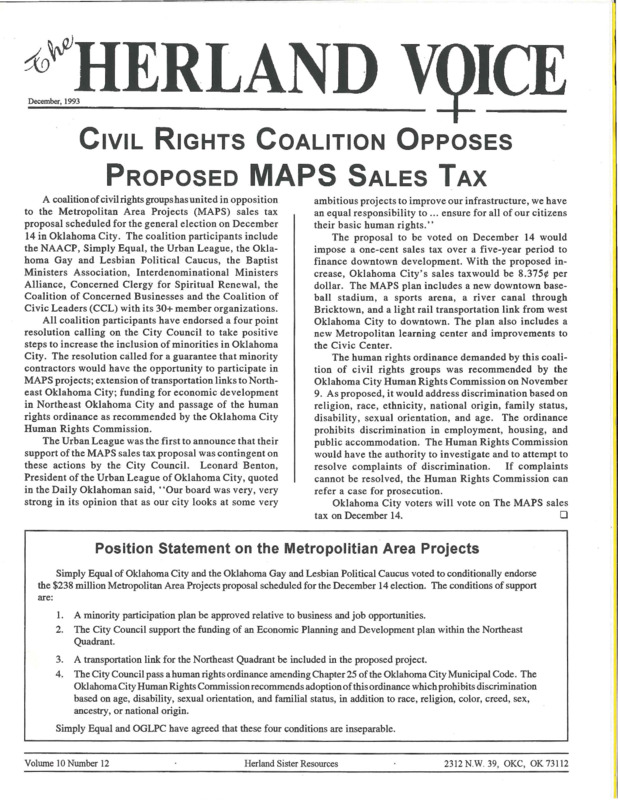 The HERLAND VOICE

December, 1993

CIVIL RIGHTS COALITION OPPOSES PROPOSED MAPS SALES TAX

A coalition of civil rights groups has united in opposition to the Metropolitan Area Projects (MAPS) sales tax proposal scheduled for the general election on December 14 in Oklahoma City. The coalition participants include the NAACP, Simply Equal, the Urban League, the Oklahoma Gay and Lesbian Political Caucus, the Baptist Ministers Association, Interdenominational Ministers Alliance, Concerned Clergy for Spiritual Renewal, the Coalition of Concerned Businesses and the Coalition of Civic Leaders (CCL) with its 30+ member organizations.

All coalition participants have endorsed a four point resolution calling on the City Council to take positive steps to increase the inclusion of minorities in Oklahoma City. The resolution called for a guarantee that minority contractors would have the opportunity to participate in MAPS projects; extension of transportation links to Northeast Oklahoma City; funding for economic development in Northeast Oklahoma City and passage of the human rights ordinance as recommended by the Oklahoma City Human Rights Commission.

The Urban League was the first to announce that their support of the MAPS sales tax proposal was contingent on these actions by the City Council. Leonard Benton, President of the Urban League of Oklahoma City, quoted in the Daily Oklahoman said, "Our board was very, very strong in its opinion that as our city looks at some very ambitious projects to improve our infrastructure, we have an equal responsibility to ... ensure for all of our citizens their basic human rights."

The proposal to be voted on December 14 would impose a one-cent sales tax over a five-year period to finance downtown development. With the proposed increase, Oklahoma City's sales taxwould be 8.375¢ per dollar. The MAPS plan includes a new downtown baseball stadium, a sports arena, a river canal through Bricktown, and a light rail transportation link from west Oklahoma City to downtown. The plan also includes a new Metropolitan learning center and improvements to the Civic Center.

The human rights ordinance demanded by this coalition of civil rights groups was recommended by the Oklahoma City Human Rights Commission on November 9. As proposed, it would address discrimination based on religion, race, ethnicity, national origin, family status, disability, sexual orientation, and age. The ordinance prohibits discrimination in employment, housing, and public accommodation. The Human Rights Commission would have the authority to investigate and to attempt to resolve complaints of discrimination. If complaints cannot be resolved, the Human Rights Commission can refer a case for prosecution.

Oklahoma City voters will vote on The MAPS sales tax on December 14. ☐

Position Statement on the Metropolitian Area Projects

Simply Equal of Oklahoma City and the Oklahoma Gay and Lesbian Political Caucus voted to conditionally endorse the $238 million Metropolitan Area Projects proposal scheduled for the December 14 election. The conditions of support are:

1. A minority participation plan be approved relative to business and job opportunities.
2. The City Council support the funding of an Economic Planning and Development plan within the Northeast Quadrant.
3. A transportation link for the Northeast Quadrant be included in the proposed project.
4. The City Council pass a human rights ordinance amending Chapter 25 of the Oklahoma City Municipal Code. The Oklahoma City Human Rights Commission recommends adoption of this ordinance which prohibits discrimination based on age, disability, sexual orientation, and familial status, in addition to race, religion, color, creed, sex, ancestry, or national origin.

Simply Equal and OGLPC have agreed that these four conditions are inseparable.

Volume 10 Number 12 · Herland Sister Resources · 2312 N.W. 39, OKC, OK 73112